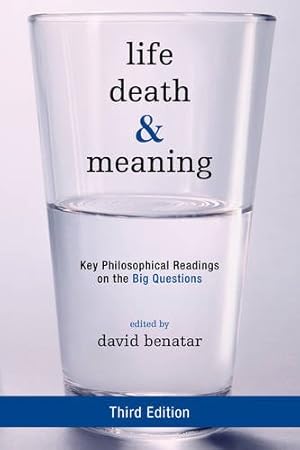 life
death
&
meaning

Key Philosophical Readings on the Big Questions

edited by
david benatar

Third Edition